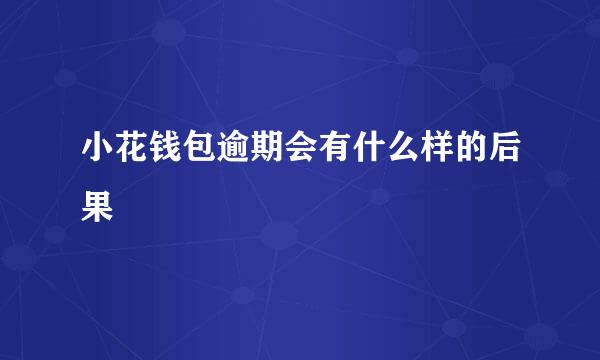 小花钱包逾期会有什么样的后果